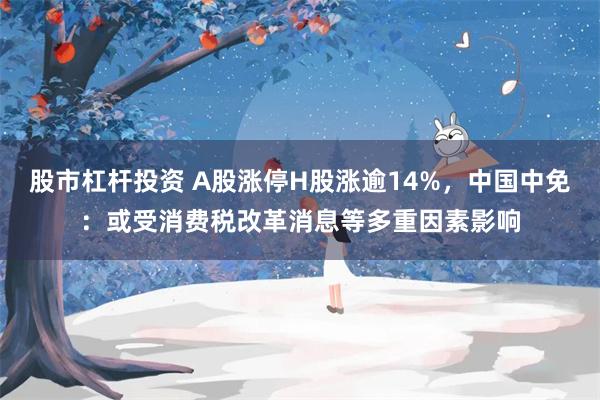 股市杠杆投资 A股涨停H股涨逾14%，中国中免：或受消费税改革消息等多重因素影响